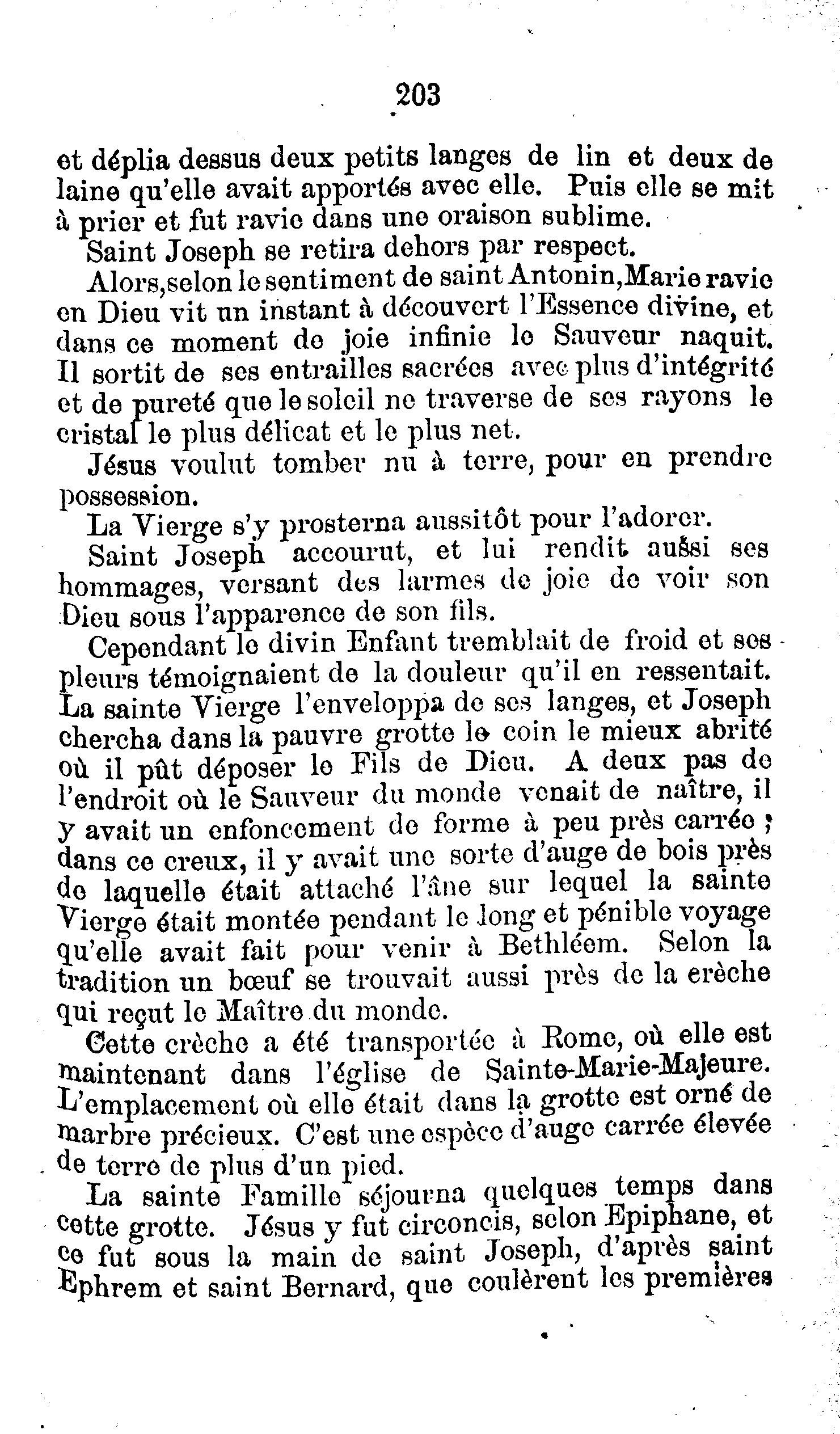 203

et déplia dessus deux petits langes de lin et deux de laine qu'elle avait apportés avec elle. Puis elle se mit à prier et fut ravie dans une oraison sublime.

Saint Joseph se retira dehors par respect.

Alors,selon le sentiment de saint Antonin,Marie ravie en Dieu vit un instant à découvert l'Essence divine, et dans ce moment de joie infinie le Sauveur naquit. Il sortit de ses entrailles sacrées avec plus d'intégrité et de pureté que le soleil ne traverse de ses rayons le cristal le plus délicat et le plus net.

Jésus voulut tomber nu à terre, pour en prendre possession.

La Vierge s'y prosterna aussitôt pour l'adorer.

Saint Joseph accourut, et lui rendit aussi ses hommages, versant des larmes de joie de voir son Dieu sous l'apparence de son fils.

Cependant le divin Enfant tremblait de froid et ses pleurs témoignaient de la douleur qu'il en ressentait. La sainte Vierge l'enveloppa de ses langes, et Joseph chercha dans la pauvre grotte le coin le mieux abrité où il pût déposer le Fils de Dieu. A deux pas de l'endroit où le Sauveur du monde venait de naître, il y avait un enfoncement de forme à peu près carrée ; dans ce creux, il y avait une sorte d'auge de bois près de laquelle était attaché l'âne sur lequel la sainte Vierge était montée pendant le long et pénible voyage qu'elle avait fait pour venir à Bethléem. Selon la tradition un bœuf se trouvait aussi près de la erèche qui reçut le Maître du monde.

Cette crèche a été transportée à Rome, où elle est maintenant dans l'église de Sainte-Marie-Majeure. L'emplacement où elle était dans la grotte est orné de marbre précieux. C'est une espèce d'auge carrée élevée de terre de plus d'un pied.

La sainte Famille séjourna quelques temps dans cette grotte. Jésus y fut circoncis, selon Epiphane, et ce fut sous la main de saint Joseph, d'après saint Ephrem et saint Bernard, que coulèrent les premières